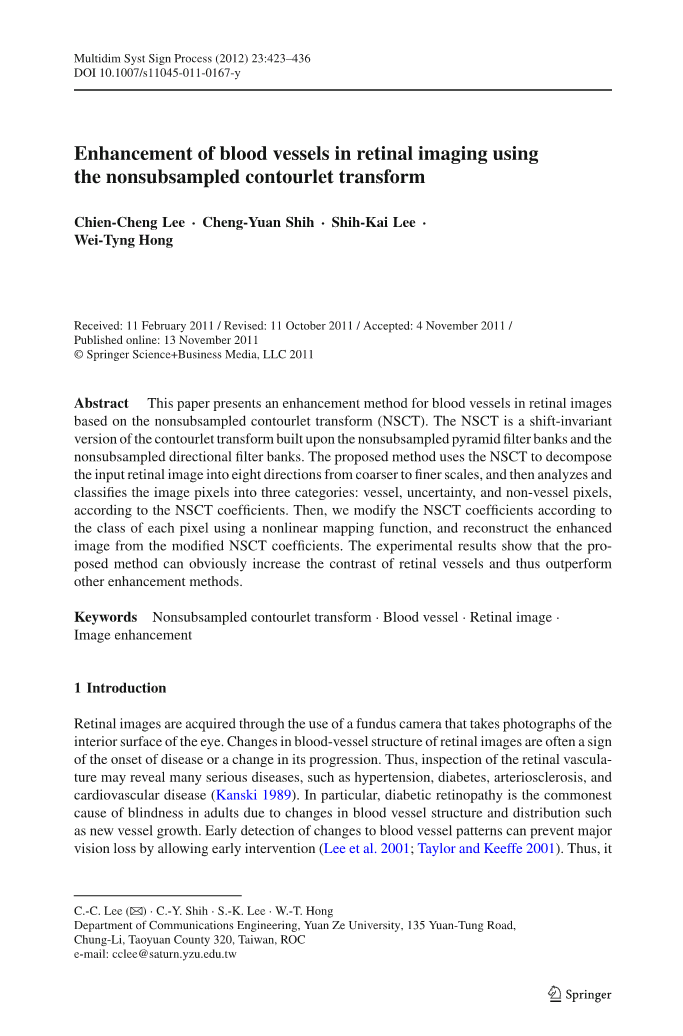 Multidim Syst Sign Process (2012) 23:423–436
DOI 10.1007/s11045-011-0167-y

Enhancement of blood vessels in retinal imaging using the nonsubsampled contourlet transform

Chien-Cheng Lee · Cheng-Yuan Shih · Shih-Kai Lee · Wei-Tyng Hong

Received: 11 February 2011 / Revised: 11 October 2011 / Accepted: 4 November 2011 / Published online: 13 November 2011
© Springer Science+Business Media, LLC 2011

Abstract This paper presents an enhancement method for blood vessels in retinal images based on the nonsubsampled contourlet transform (NSCT). The NSCT is a shift-invariant version of the contourlet transform built upon the nonsubsampled pyramid filter banks and the nonsubsampled directional filter banks. The proposed method uses the NSCT to decompose the input retinal image into eight directions from coarser to finer scales, and then analyzes and classifies the image pixels into three categories: vessel, uncertainty, and non-vessel pixels, according to the NSCT coefficients. Then, we modify the NSCT coefficients according to the class of each pixel using a nonlinear mapping function, and reconstruct the enhanced image from the modified NSCT coefficients. The experimental results show that the proposed method can obviously increase the contrast of retinal vessels and thus outperform other enhancement methods.

Keywords Nonsubsampled contourlet transform · Blood vessel · Retinal image · Image enhancement

1 Introduction

Retinal images are acquired through the use of a fundus camera that takes photographs of the interior surface of the eye. Changes in blood-vessel structure of retinal images are often a sign of the onset of disease or a change in its progression. Thus, inspection of the retinal vasculature may reveal many serious diseases, such as hypertension, diabetes, arteriosclerosis, and cardiovascular disease (Kanski 1989). In particular, diabetic retinopathy is the commonest cause of blindness in adults due to changes in blood vessel structure and distribution such as new vessel growth. Early detection of changes to blood vessel patterns can prevent major vision loss by allowing early intervention (Lee et al. 2001; Taylor and Keeffe 2001). Thus, it

C.-C. Lee (✉) · C.-Y. Shih · S.-K. Lee · W.-T. Hong
Department of Communications Engineering, Yuan Ze University, 135 Yuan-Tung Road, Chung-Li, Taoyuan County 320, Taiwan, ROC
e-mail: cclee@saturn.yzu.edu.tw

Springer